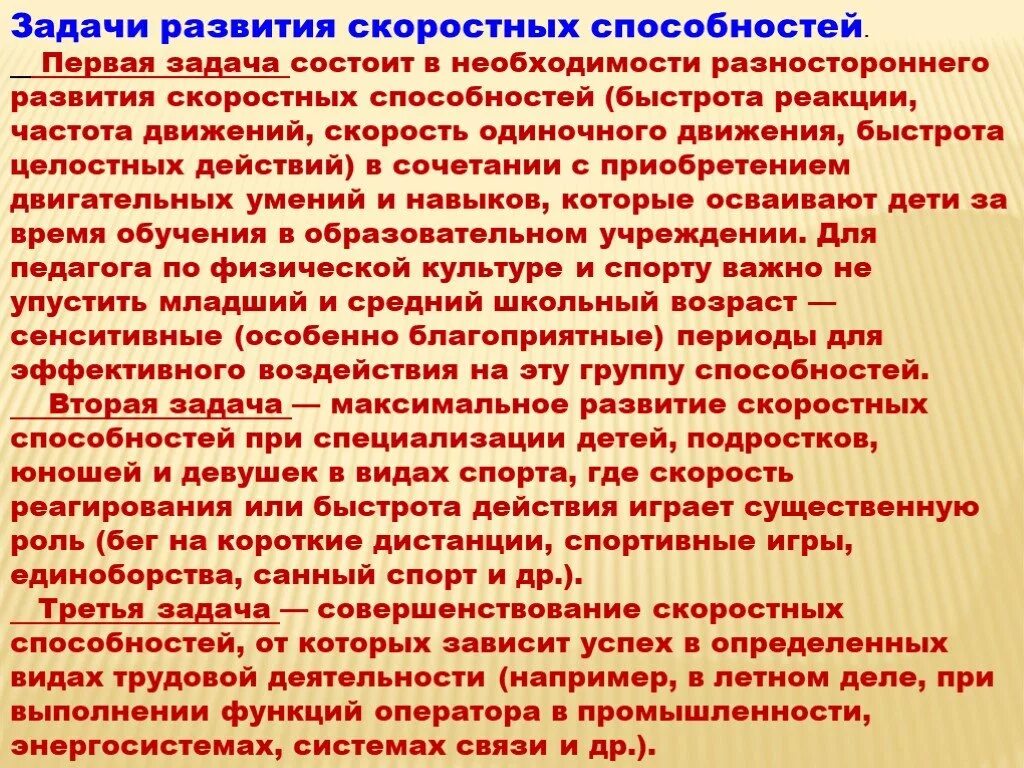 Задачи развития скоростных способностей.

Первая задача состоит в необходимости разностороннего развития скоростных способностей (быстрота реакции, частота движений, скорость одиночного движения, быстрота целостных действий) в сочетании с приобретением двигательных умений и навыков, которые осваивают дети за время обучения в образовательном учреждении. Для педагога по физической культуре и спорту важно не упустить младший и средний школьный возраст — сенситивные (особенно благоприятные) периоды для эффективного воздействия на эту группу способностей.

Вторая задача — максимальное развитие скоростных способностей при специализации детей, подростков, юношей и девушек в видах спорта, где скорость реагирования или быстрота действия играет существенную роль (бег на короткие дистанции, спортивные игры, единоборства, санный спорт и др.).

Третья задача — совершенствование скоростных способностей, от которых зависит успех в определенных видах трудовой деятельности (например, в летном деле, при выполнении функций оператора в промышленности, энергосистемах, системах связи и др.).